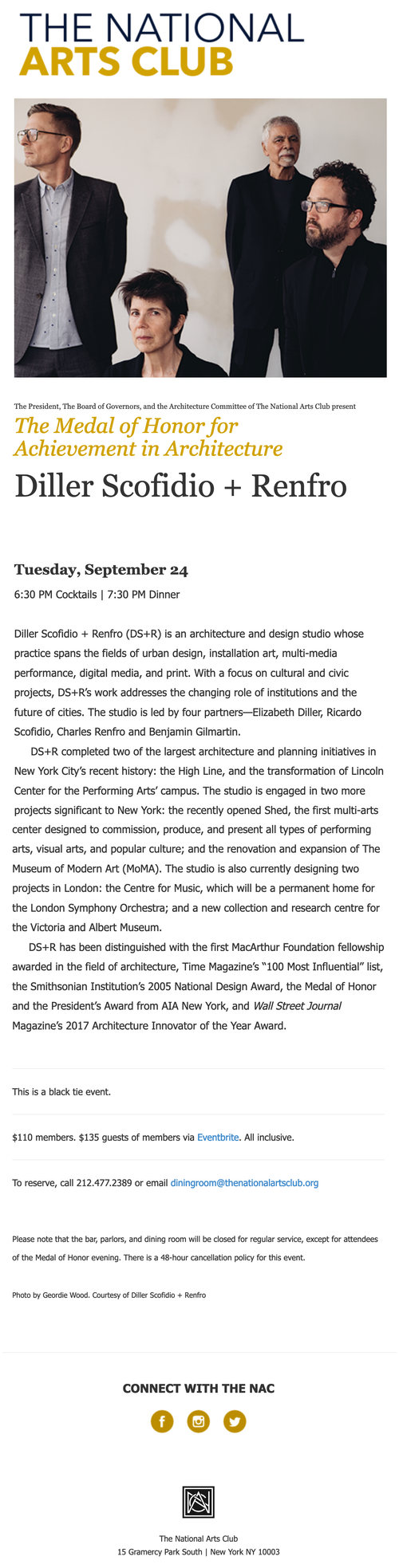 THE NATIONAL
ARTS CLUB

The President, The Board of Governors, and the Architecture Committee of The National Arts Club present

The Medal of Honor for Achievement in Architecture

Diller Scofidio + Renfro

Tuesday, September 24

6:30 PM Cocktails | 7:30 PM Dinner

Diller Scofidio + Renfro (DS+R) is an architecture and design studio whose practice spans the fields of urban design, installation art, multi-media performance, digital media, and print. With a focus on cultural and civic projects, DS+R's work addresses the changing role of institutions and the future of cities. The studio is led by four partners—Elizabeth Diller, Ricardo Scofidio, Charles Renfro and Benjamin Gilmartin.

DS+R completed two of the largest architecture and planning initiatives in New York City's recent history: the High Line, and the transformation of Lincoln Center for the Performing Arts' campus. The studio is engaged in two more projects significant to New York: the recently opened Shed, the first multi-arts center designed to commission, produce, and present all types of performing arts, visual arts, and popular culture; and the renovation and expansion of The Museum of Modern Art (MoMA). The studio is also currently designing two projects in London: the Centre for Music, which will be a permanent home for the London Symphony Orchestra; and a new collection and research centre for the Victoria and Albert Museum.

DS+R has been distinguished with the first MacArthur Foundation fellowship awarded in the field of architecture, Time Magazine's "100 Most Influential" list, the Smithsonian Institution's 2005 National Design Award, the Medal of Honor and the President's Award from AIA New York, and Wall Street Journal Magazine's 2017 Architecture Innovator of the Year Award.

This is a black tie event.

$110 members. $135 guests of members via Eventbrite. All inclusive.

To reserve, call 212.477.2389 or email diningroom@thenationalartsclub.org

Please note that the bar, parlors, and dining room will be closed for regular service, except for attendees of the Medal of Honor evening. There is a 48-hour cancellation policy for this event.

Photo by Geordie Wood. Courtesy of Diller Scofidio + Renfro

CONNECT WITH THE NAC

The National Arts Club
15 Gramercy Park South | New York NY 10003